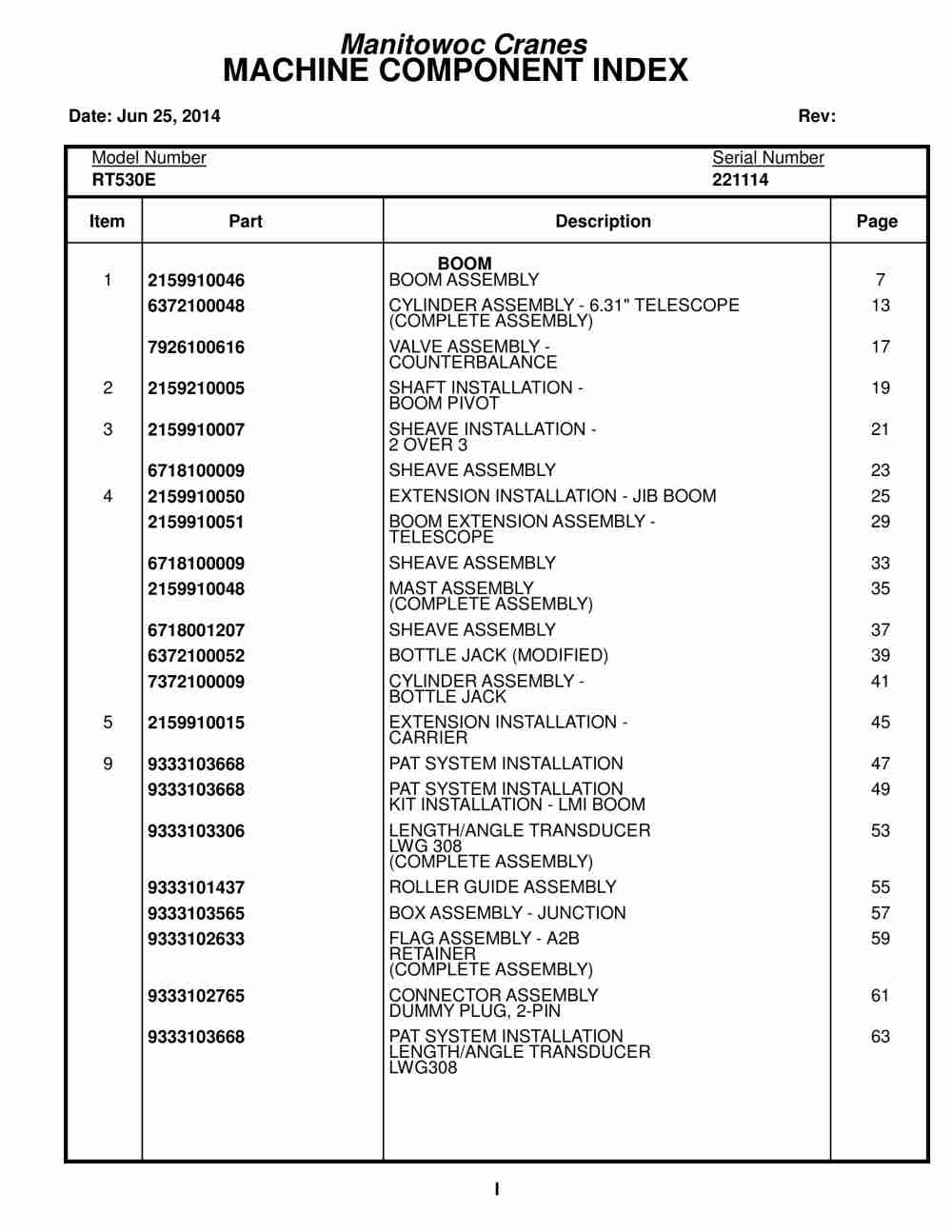 Manitowoc Cranes
MACHINE COMPONENT INDEX

Date: Jun 25, 2014 Rev:

Model Number
RT530E

Serial Number
221114

| Item | Part | Description | Page |
|---|---|---|---|
| | | BOOM | |
| 1 | 2159910046 | BOOM ASSEMBLY | 7 |
| | 6372100048 | CYLINDER ASSEMBLY - 6.31" TELESCOPE (COMPLETE ASSEMBLY) | 13 |
| | 7926100616 | VALVE ASSEMBLY - COUNTERBALANCE | 17 |
| 2 | 2159210005 | SHAFT INSTALLATION - BOOM PIVOT | 19 |
| 3 | 2159910007 | SHEAVE INSTALLATION - 2 OVER 3 | 21 |
| | 6718100009 | SHEAVE ASSEMBLY | 23 |
| 4 | 2159910050 | EXTENSION INSTALLATION - JIB BOOM | 25 |
| | 2159910051 | BOOM EXTENSION ASSEMBLY - TELESCOPE | 29 |
| | 6718100009 | SHEAVE ASSEMBLY | 33 |
| | 2159910048 | MAST ASSEMBLY (COMPLETE ASSEMBLY) | 35 |
| | 6718001207 | SHEAVE ASSEMBLY | 37 |
| | 6372100052 | BOTTLE JACK (MODIFIED) | 39 |
| | 7372100009 | CYLINDER ASSEMBLY - BOTTLE JACK | 41 |
| 5 | 2159910015 | EXTENSION INSTALLATION - CARRIER | 45 |
| 9 | 9333103668 | PAT SYSTEM INSTALLATION | 47 |
| | 9333103668 | PAT SYSTEM INSTALLATION KIT INSTALLATION - LMI BOOM | 49 |
| | 9333103306 | LENGTH/ANGLE TRANSDUCER LWG 308 (COMPLETE ASSEMBLY) | 53 |
| | 9333101437 | ROLLER GUIDE ASSEMBLY | 55 |
| | 9333103565 | BOX ASSEMBLY - JUNCTION | 57 |
| | 9333102633 | FLAG ASSEMBLY - A2B RETAINER (COMPLETE ASSEMBLY) | 59 |
| | 9333102765 | CONNECTOR ASSEMBLY DUMMY PLUG, 2-PIN | 61 |
| | 9333103668 | PAT SYSTEM INSTALLATION LENGTH/ANGLE TRANSDUCER LWG308 | 63 |

I